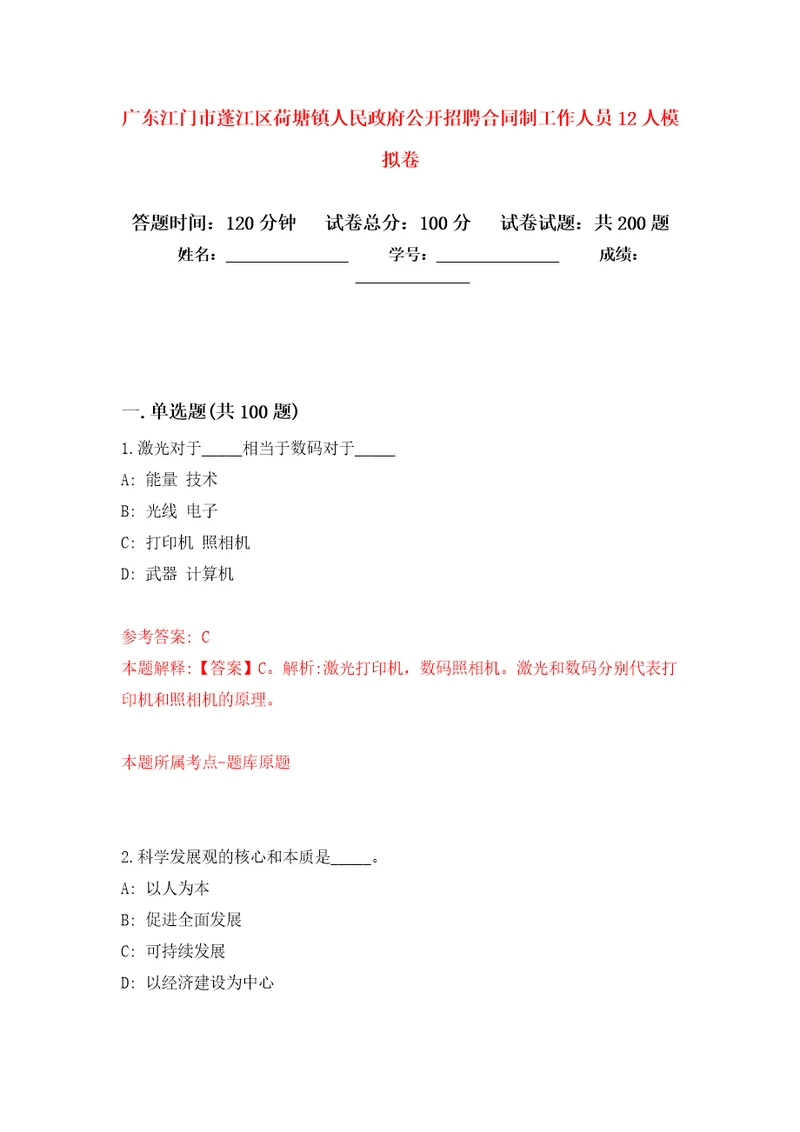 广东江门市蓬江区荷塘镇人民政府公开招聘合同制工作人员12人模拟卷

答题时间：120分钟　试卷总分：100分　试卷试题：共200题
姓名：______________　学号：______________　成绩：______________

一.单选题(共100题)

1.激光对于_____相当于数码对于_____
A: 能量 技术
B: 光线 电子
C: 打印机 照相机
D: 武器 计算机

参考答案: C
本题解释:【答案】C。解析:激光打印机，数码照相机。激光和数码分别代表打印机和照相机的原理。

本题所属考点-题库原题

2.科学发展观的核心和本质是_____。
A: 以人为本
B: 促进全面发展
C: 可持续发展
D: 以经济建设为中心